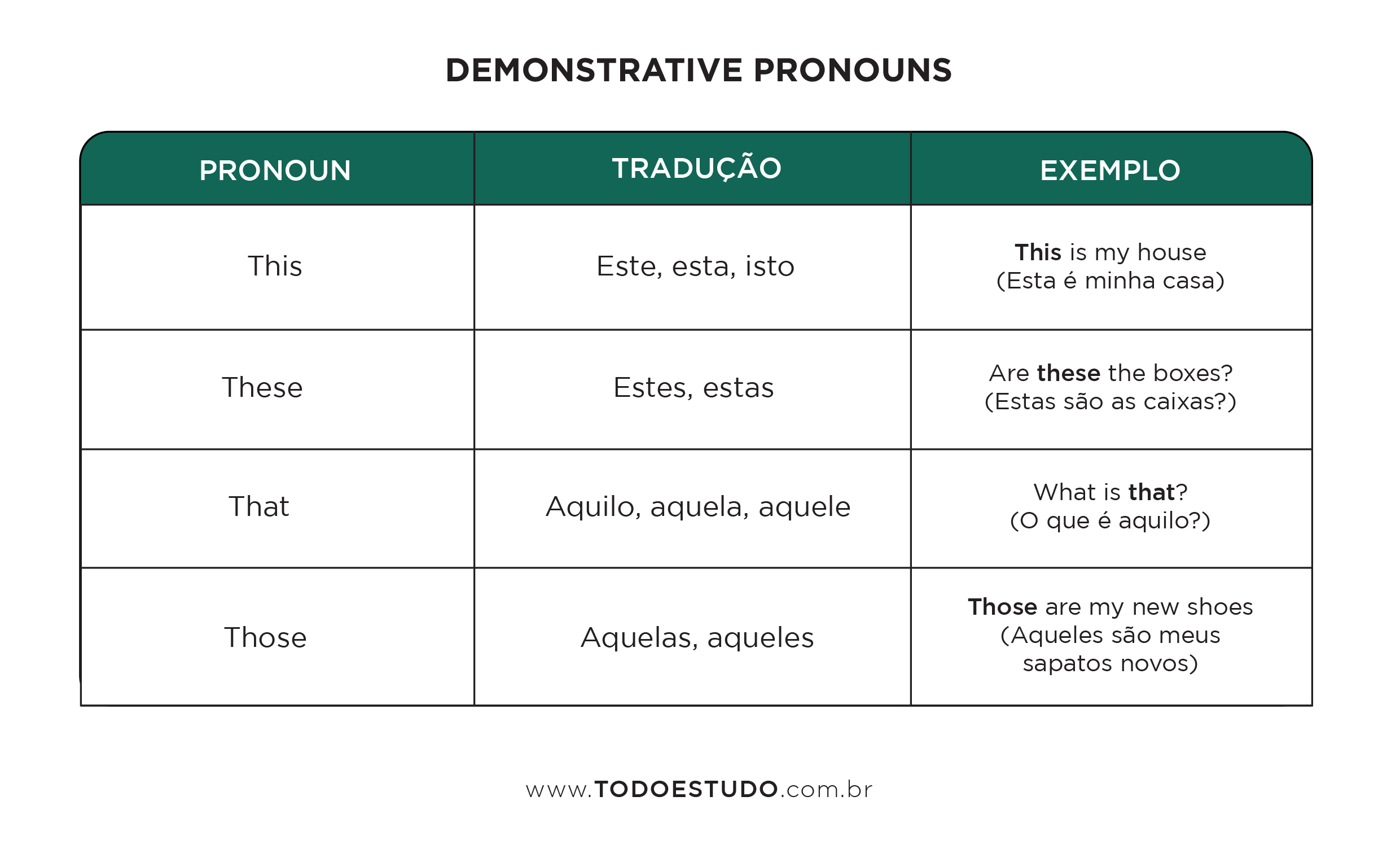 DEMONSTRATIVE PRONOUNS

| PRONOUN | TRADUÇÃO | EXEMPLO |
|---|---|---|
| This | Este, esta, isto | This is my house (Esta é minha casa) |
| These | Estes, estas | Are these the boxes? (Estas são as caixas?) |
| That | Aquilo, aquela, aquele | What is that? (O que é aquilo?) |
| Those | Aquelas, aqueles | Those are my new shoes (Aqueles são meus sapatos novos) |

www.TODOESTUDO.com.br